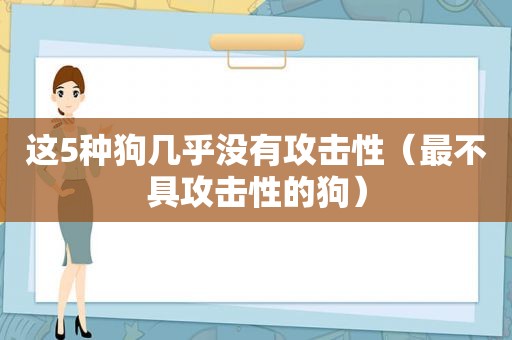 这5种狗几乎没有攻击性（最不具攻击性的狗）